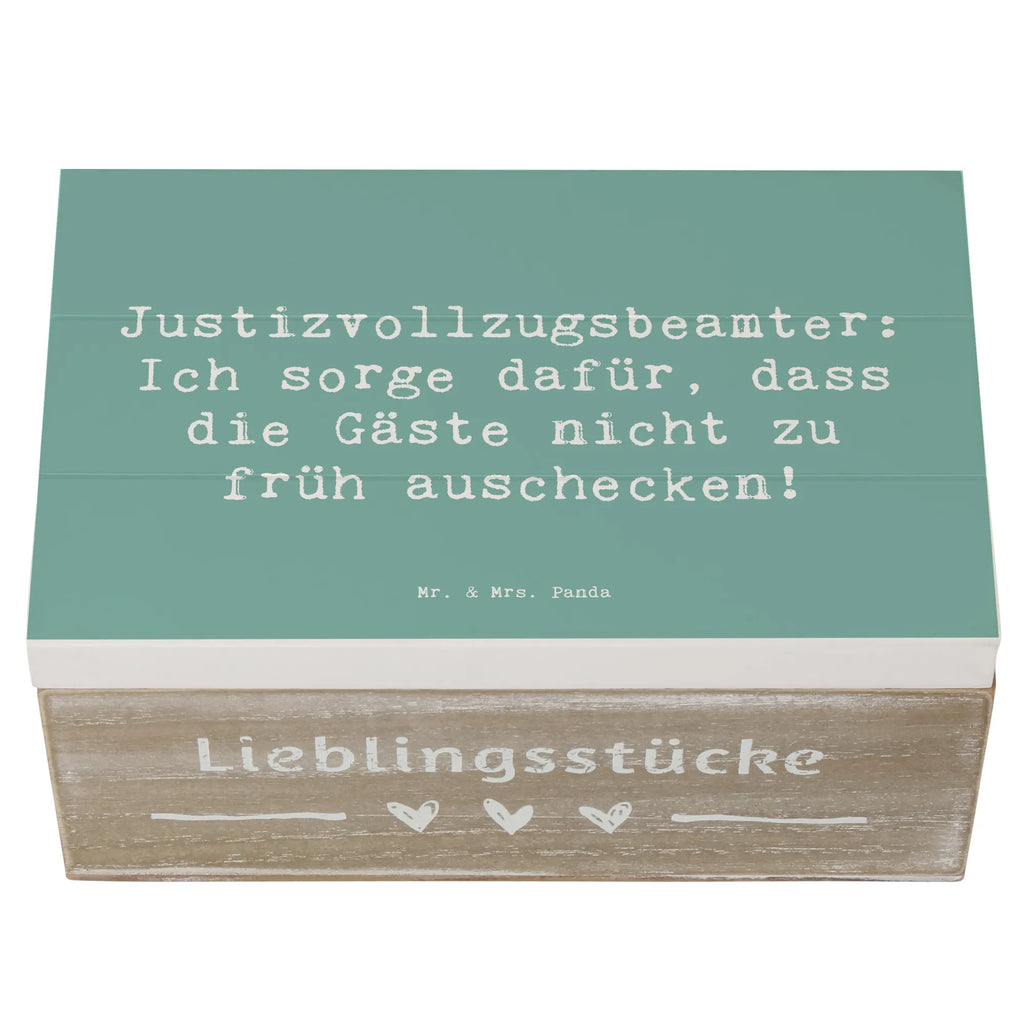 Justizvollzugsbeamter: Ich sorge dafür, dass die Gäste nicht zu früh auschecken!

Mr. & Mrs. Panda

Lieblingsstücke